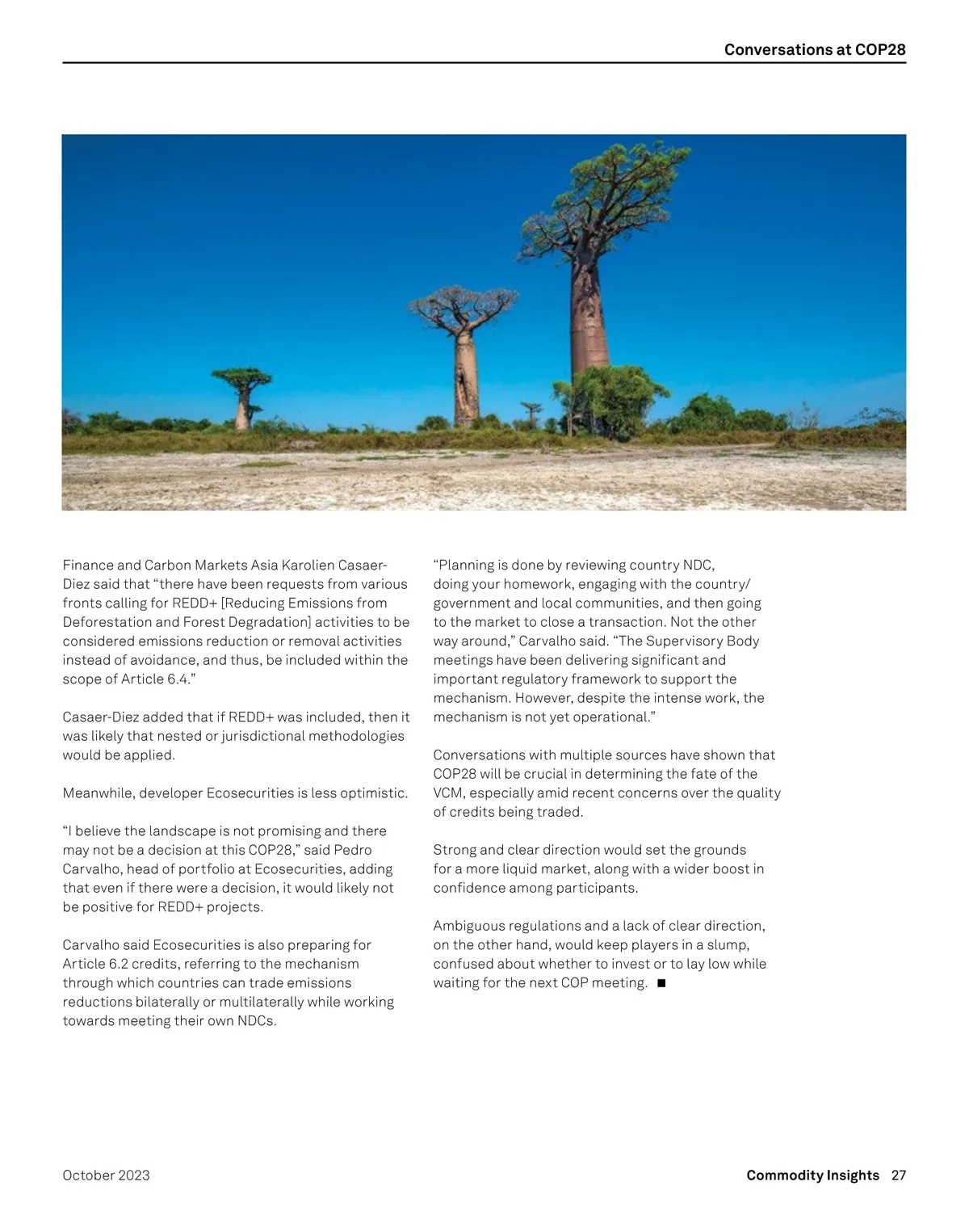 Conversations at COP28

Finance and Carbon Markets Asia Karolien Casaer-Diez said that “there have been requests from various fronts calling for REDD+ [Reducing Emissions from Deforestation and Forest Degradation] activities to be considered emissions reduction or removal activities instead of avoidance, and thus, be included within the scope of Article 6.4.”

Casaer-Diez added that if REDD+ was included, then it was likely that nested or jurisdictional methodologies would be applied.

Meanwhile, developer Ecosecurities is less optimistic.

“I believe the landscape is not promising and there may not be a decision at this COP28,” said Pedro Carvalho, head of portfolio at Ecosecurities, adding that even if there were a decision, it would likely not be positive for REDD+ projects.

Carvalho said Ecosecurities is also preparing for Article 6.2 credits, referring to the mechanism through which countries can trade emissions reductions bilaterally or multilaterally while working towards meeting their own NDCs.

“Planning is done by reviewing country NDC, doing your homework, engaging with the country/government and local communities, and then going to the market to close a transaction. Not the other way around,” Carvalho said. “The Supervisory Body meetings have been delivering significant and important regulatory framework to support the mechanism. However, despite the intense work, the mechanism is not yet operational.”

Conversations with multiple sources have shown that COP28 will be crucial in determining the fate of the VCM, especially amid recent concerns over the quality of credits being traded.

Strong and clear direction would set the grounds for a more liquid market, along with a wider boost in confidence among participants.

Ambiguous regulations and a lack of clear direction, on the other hand, would keep players in a slump, confused about whether to invest or to lay low while waiting for the next COP meeting. ■

October 2023

Commodity Insights 27